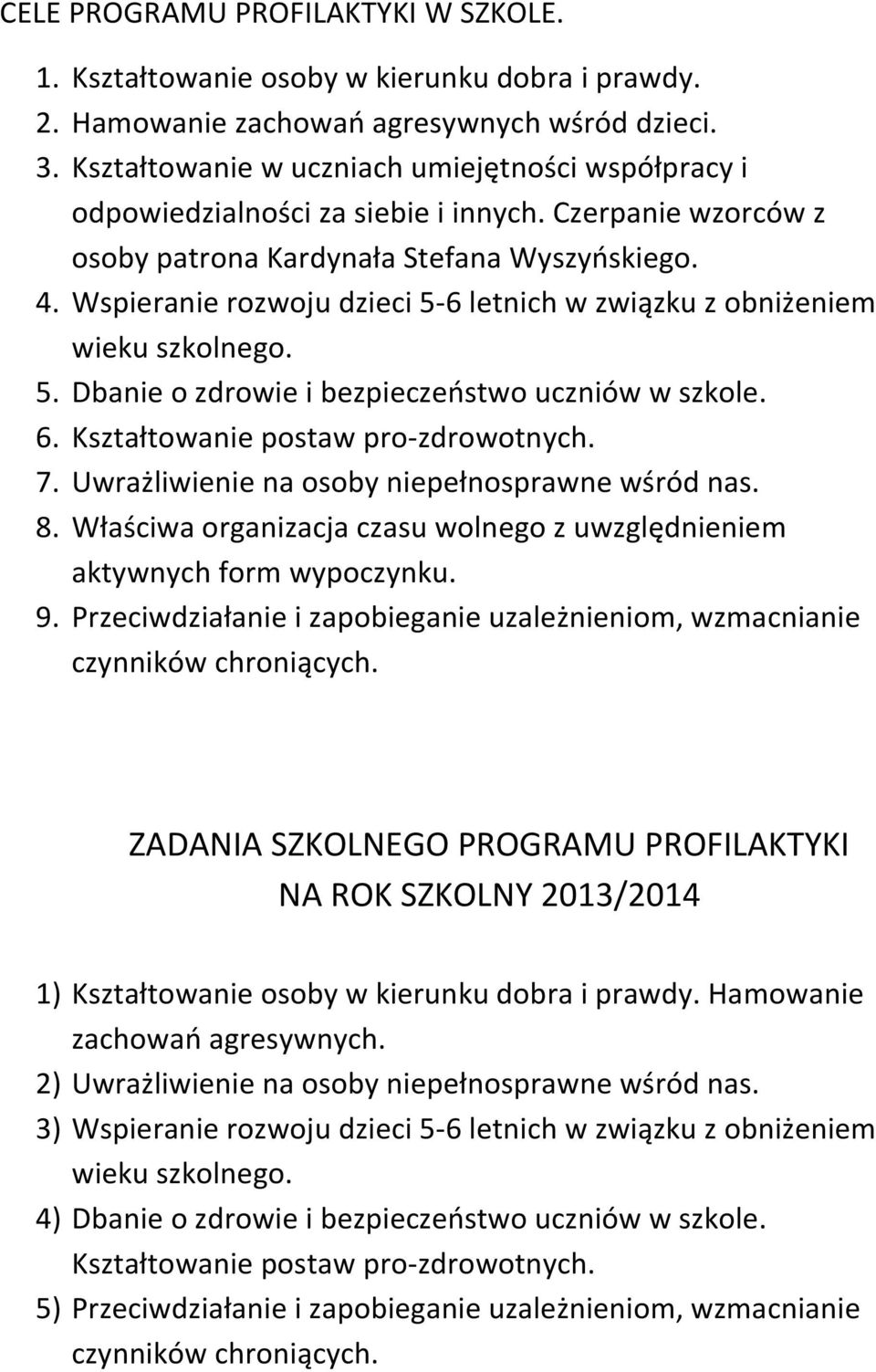 CELE PROGRAMU PROFILAKTYKI W SZKOLE.

1. Kształtowanie osoby w kierunku dobra i prawdy.
2. Hamowanie zachowań agresywnych wśród dzieci.
3. Kształtowanie w uczniach umiejętności współpracy i odpowiedzialności za siebie i innych. Czerpanie wzorców z osoby patrona Kardynała Stefana Wyszyńskiego.
4. Wspieranie rozwoju dzieci 5-6 letnich w związku z obniżeniem wieku szkolnego.
5. Dbanie o zdrowie i bezpieczeństwo uczniów w szkole.
6. Kształtowanie postaw pro-zdrowotnych.
7. Uwrażliwienie na osoby niepełnosprawne wśród nas.
8. Właściwa organizacja czasu wolnego z uwzględnieniem aktywnych form wypoczynku.
9. Przeciwdziałanie i zapobieganie uzależnieniom, wzmacnianie czynników chroniących.

ZADANIA SZKOLNEGO PROGRAMU PROFILAKTYKI NA ROK SZKOLNY 2013/2014

1) Kształtowanie osoby w kierunku dobra i prawdy. Hamowanie zachowań agresywnych.
2) Uwrażliwienie na osoby niepełnosprawne wśród nas.
3) Wspieranie rozwoju dzieci 5-6 letnich w związku z obniżeniem wieku szkolnego.
4) Dbanie o zdrowie i bezpieczeństwo uczniów w szkole. Kształtowanie postaw pro-zdrowotnych.
5) Przeciwdziałanie i zapobieganie uzależnieniom, wzmacnianie czynników chroniących.